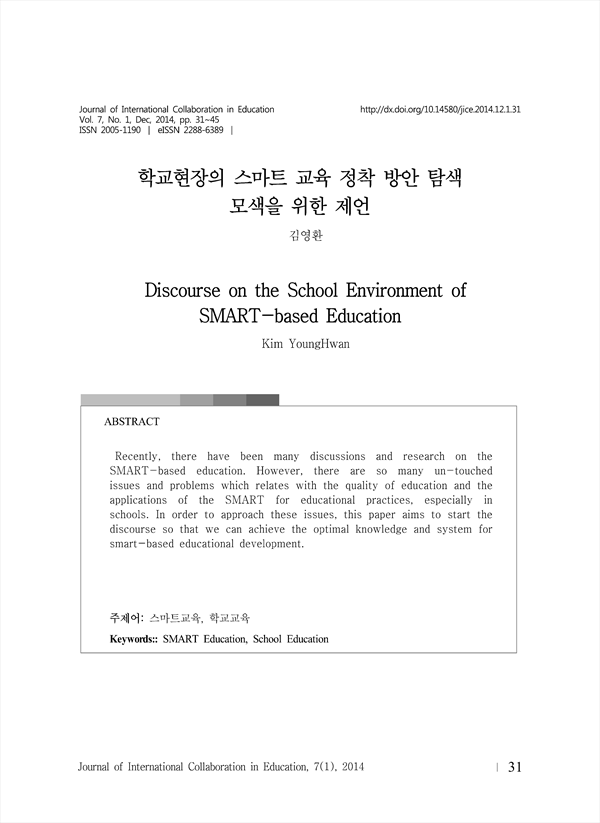 Journal of International Collaboration in Education
Vol. 7, No. 1, Dec, 2014, pp. 31~45
ISSN 2005-1190 | eISSN 2288-6389 |

http://dx.doi.org/10.14580/jice.2014.12.1.31

학교현장의 스마트 교육 정착 방안 탐색
모색을 위한 제언

김영환

Discourse on the School Environment of SMART-based Education

Kim YoungHwan

ABSTRACT

Recently, there have been many discussions and research on the SMART-based education. However, there are so many un-touched issues and problems which relates with the quality of education and the applications of the SMART for educational practices, especially in schools. In order to approach these issues, this paper aims to start the discourse so that we can achieve the optimal knowledge and system for smart-based educational development.

주제어: 스마트교육, 학교교육

Keywords:: SMART Education, School Education

Journal of International Collaboration in Education, 7(1), 2014 | 31